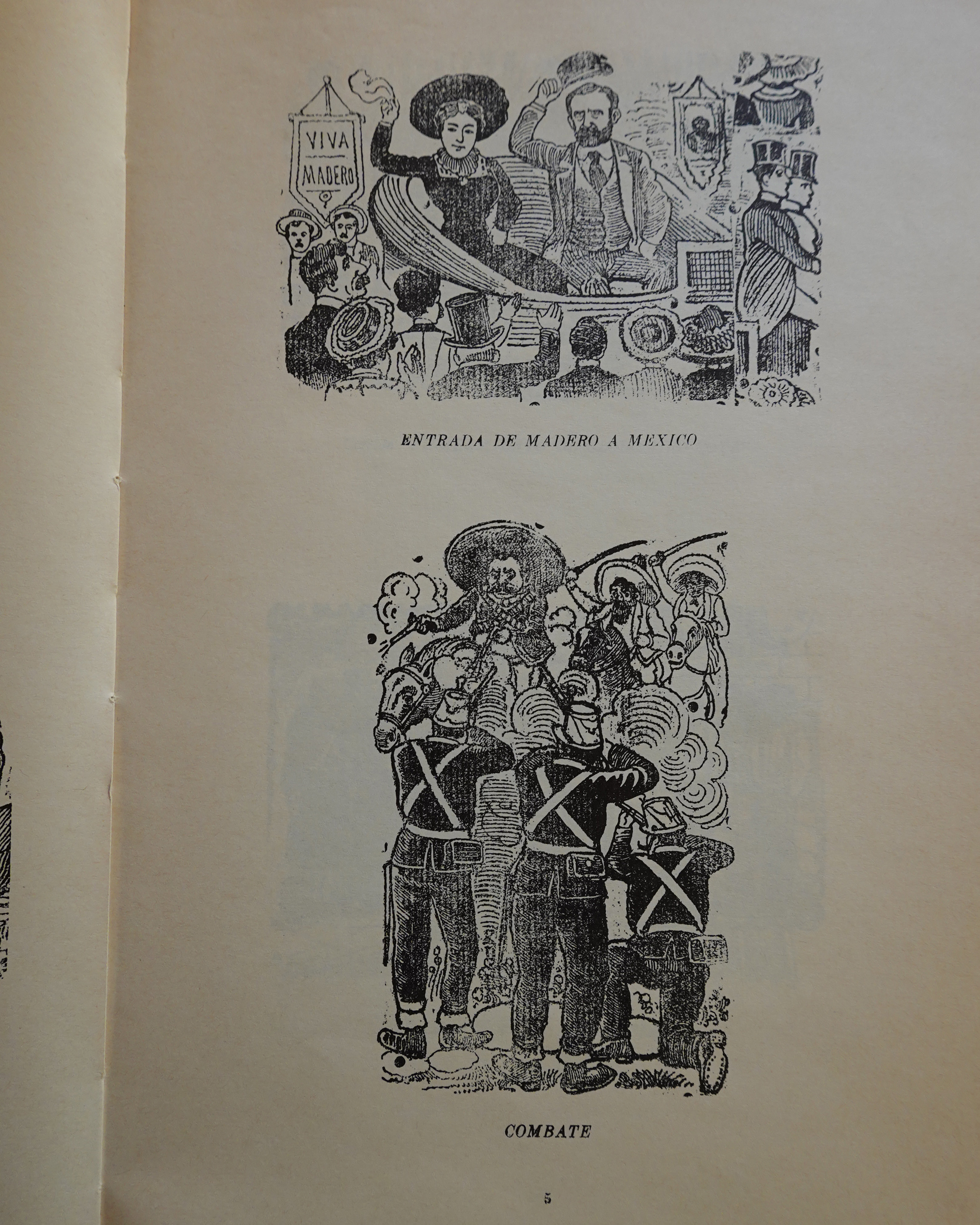 VIVA
MADERO

ENTRADA DE MADERO A MEXICO

COMBATE

5